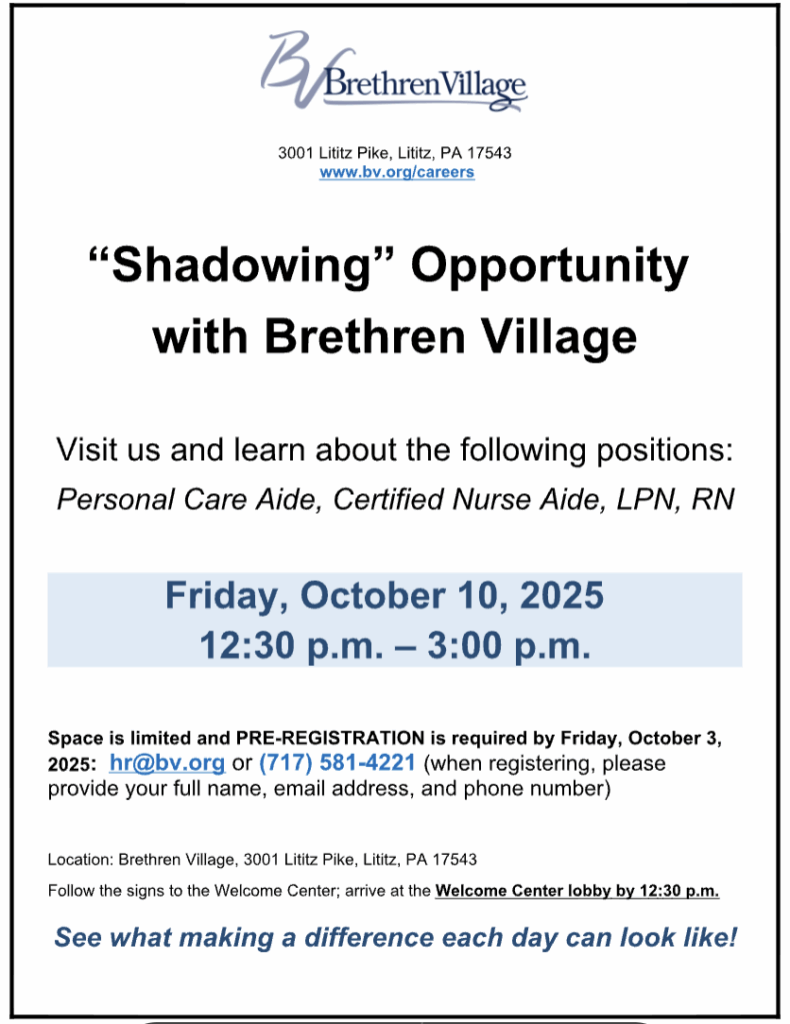 BV BrethrenVillage

3001 Lititz Pike, Lititz, PA 17543
www.bv.org/careers

“Shadowing” Opportunity with Brethren Village

Visit us and learn about the following positions:
Personal Care Aide, Certified Nurse Aide, LPN, RN

Friday, October 10, 2025
12:30 p.m. – 3:00 p.m.

Space is limited and PRE-REGISTRATION is required by Friday, October 3, 2025: hr@bv.org or (717) 581-4221 (when registering, please provide your full name, email address, and phone number)

Location: Brethren Village, 3001 Lititz Pike, Lititz, PA 17543

Follow the signs to the Welcome Center; arrive at the Welcome Center lobby by 12:30 p.m.

See what making a difference each day can look like!